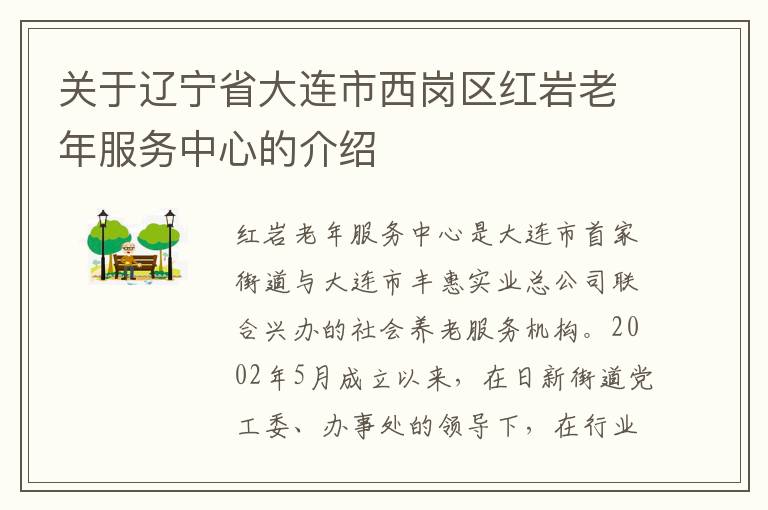 关于辽宁省大连市西岗区红岩老年服务中心的介绍

红岩老年服务中心是大连市首家街道与大连市丰惠实业总公司联合兴办的社会养老服务机构。2002年5月成立以来，在日新街道党工委、办事处的领导下，在行业